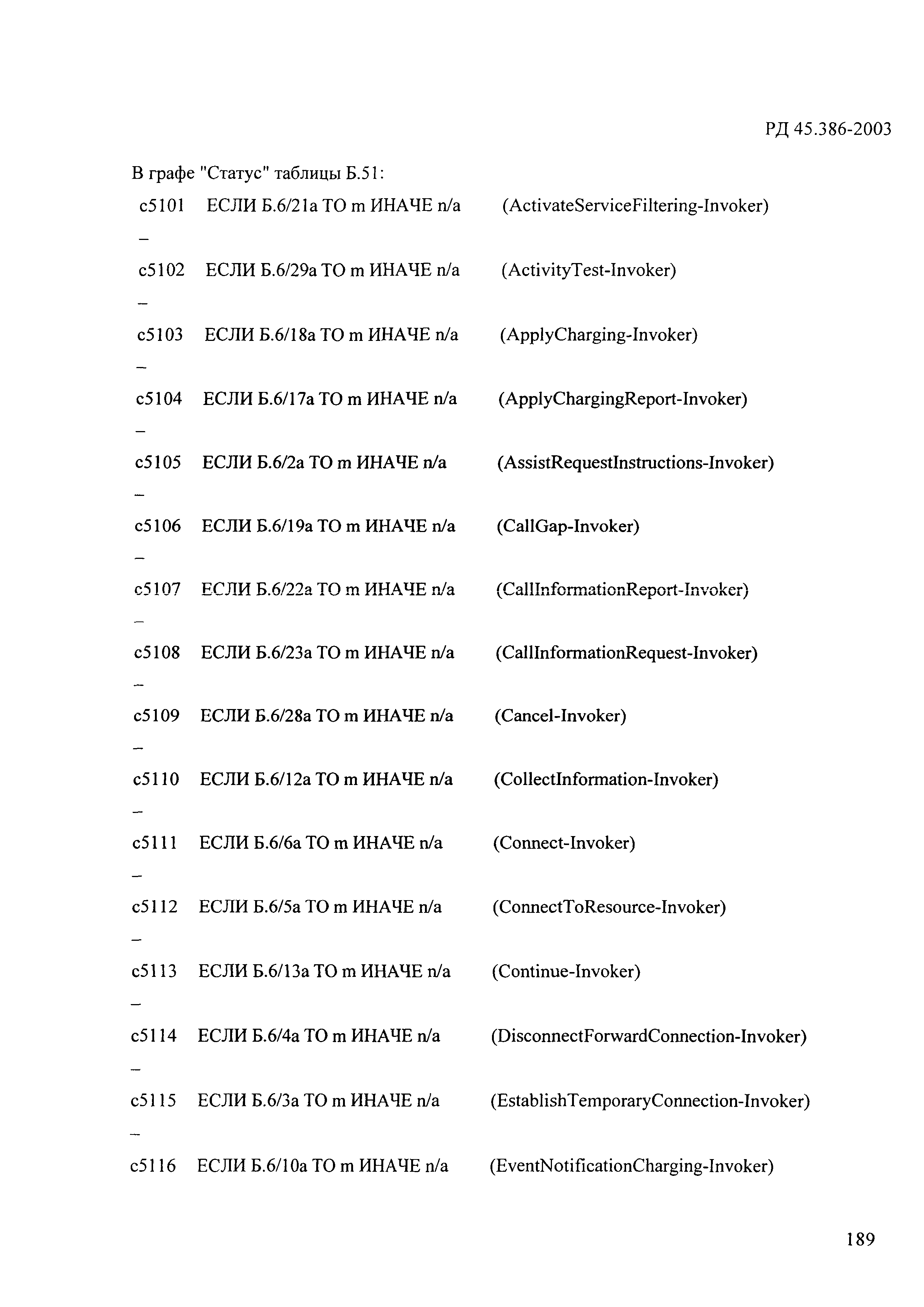 РД 45.386-2003

В графе "Статус" таблицы Б.51:

c5101 ЕСЛИ Б.6/21a ТО m ИНАЧЕ n/a (ActivateServiceFiltering-Invoker)

–

c5102 ЕСЛИ Б.6/29a ТО m ИНАЧЕ n/a (ActivityTest-Invoker)

–

c5103 ЕСЛИ Б.6/18a ТО m ИНАЧЕ n/a (ApplyCharging-Invoker)

–

c5104 ЕСЛИ Б.6/17a ТО m ИНАЧЕ n/a (ApplyChargingReport-Invoker)

–

c5105 ЕСЛИ Б.6/2a ТО m ИНАЧЕ n/a (AssistRequestInstructions-Invoker)

–

c5106 ЕСЛИ Б.6/19a ТО m ИНАЧЕ n/a (CallGap-Invoker)

–

c5107 ЕСЛИ Б.6/22a ТО m ИНАЧЕ n/a (CallInformationReport-Invoker)

–

c5108 ЕСЛИ Б.6/23a ТО m ИНАЧЕ n/a (CallInformationRequest-Invoker)

–

c5109 ЕСЛИ Б.6/28a ТО m ИНАЧЕ n/a (Cancel-Invoker)

–

c5110 ЕСЛИ Б.6/12a ТО m ИНАЧЕ n/a (CollectInformation-Invoker)

–

c5111 ЕСЛИ Б.6/6a ТО m ИНАЧЕ n/a (Connect-Invoker)

–

c5112 ЕСЛИ Б.6/5a ТО m ИНАЧЕ n/a (ConnectToResource-Invoker)

–

c5113 ЕСЛИ Б.6/13a ТО m ИНАЧЕ n/a (Continue-Invoker)

–

c5114 ЕСЛИ Б.6/4a ТО m ИНАЧЕ n/a (DisconnectForwardConnection-Invoker)

–

c5115 ЕСЛИ Б.6/3a ТО m ИНАЧЕ n/a (EstablishTemporaryConnection-Invoker)

–

c5116 ЕСЛИ Б.6/10a ТО m ИНАЧЕ n/a (EventNotificationCharging-Invoker)

189